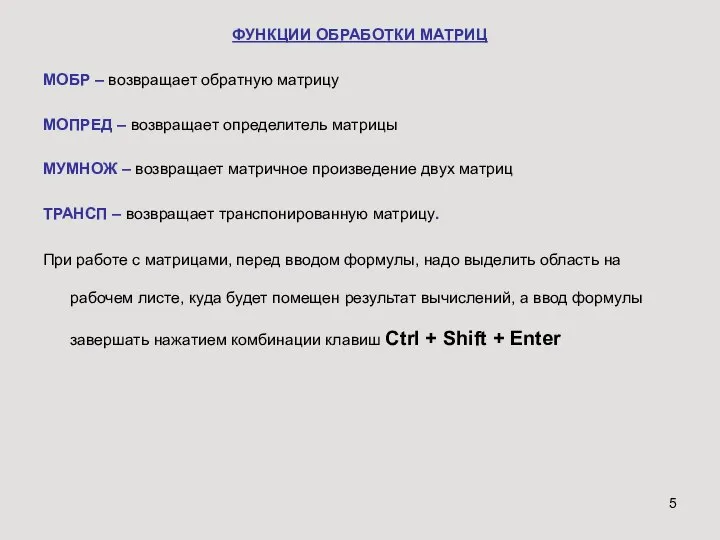 ФУНКЦИИ ОБРАБОТКИ МАТРИЦ

МОБР – возвращает обратную матрицу

МОПРЕД – возвращает определитель матрицы

МУМНОЖ – возвращает матричное произведение двух матриц

ТРАНСП – возвращает транспонированную матрицу.

При работе с матрицами, перед вводом формулы, надо выделить область на рабочем листе, куда будет помещен результат вычислений, а ввод формулы завершать нажатием комбинации клавиш Ctrl + Shift + Enter

5